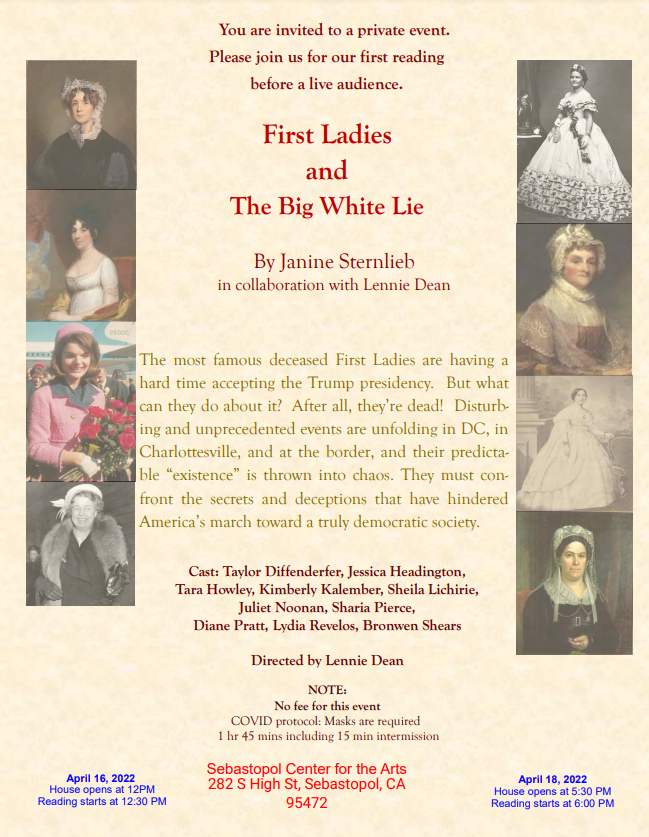 You are invited to a private event.
Please join us for our first reading before a live audience.

First Ladies
and
The Big White Lie

By Janine Sternlieb
in collaboration with Lennie Dean

The most famous deceased First Ladies are having a hard time accepting the Trump presidency. But what can they do about it? After all, they're dead! Disturbing and unprecedented events are unfolding in DC, in Charlottesville, and at the border, and their predictable "existence" is thrown into chaos. They must confront the secrets and deceptions that have hindered America's march toward a truly democratic society.

Cast: Taylor Diffenderfer, Jessica Headington, Tara Howley, Kimberly Kalember, Sheila Lichirie, Juliet Noonan, Sharia Pierce, Diane Pratt, Lydia Revelos, Bronwen Shears

Directed by Lennie Dean

NOTE:
No fee for this event
COVID protocol: Masks are required
1 hr 45 mins including 15 min intermission

April 16, 2022
House opens at 12PM
Reading starts at 12:30 PM

Sebastopol Center for the Arts
282 S High St, Sebastopol, CA 95472

April 18, 2022
House opens at 5:30 PM
Reading starts at 6:00 PM